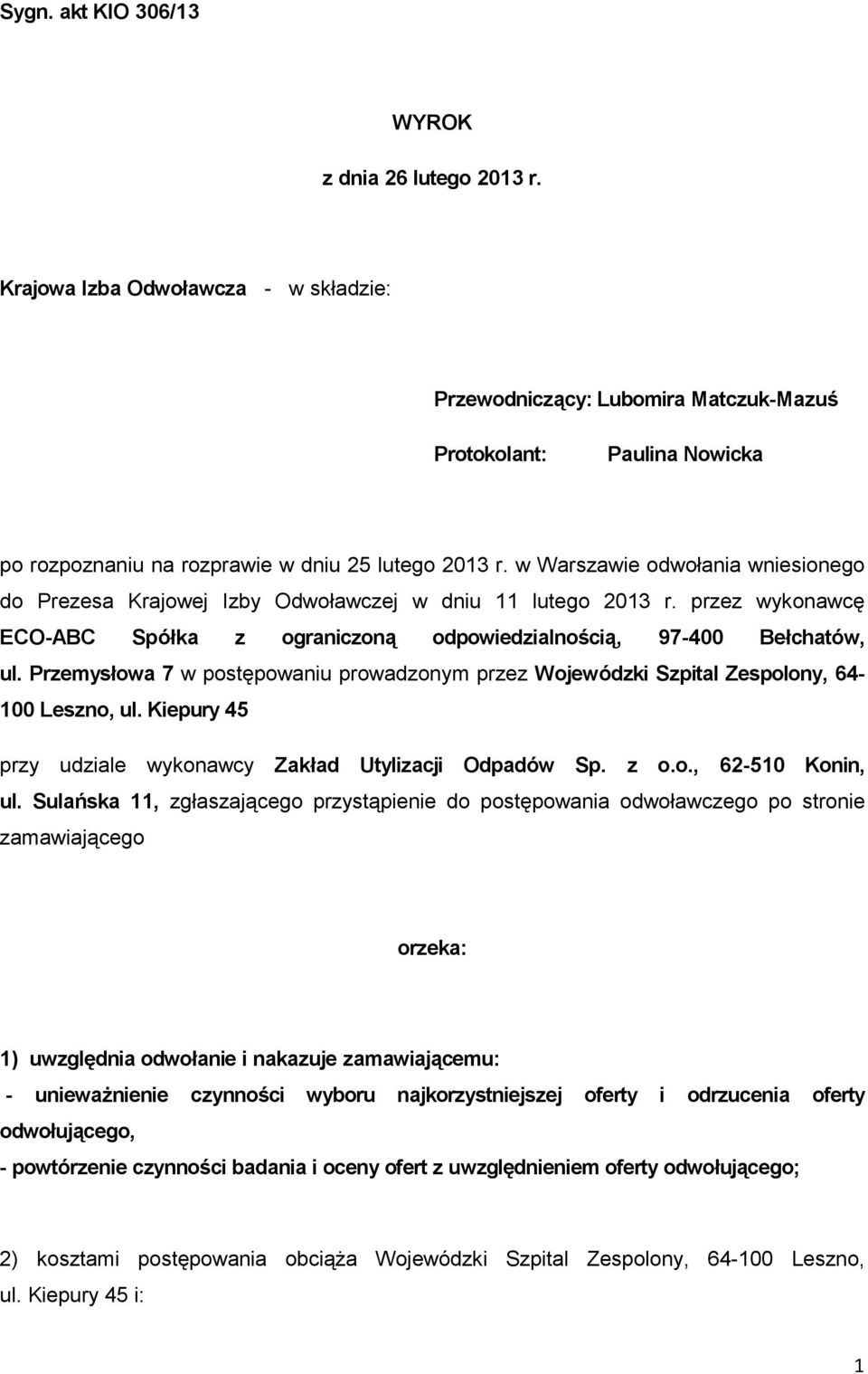 Sygn. akt KIO 306/13

WYROK

z dnia 26 lutego 2013 r.

Krajowa Izba Odwoławcza - w składzie:

Przewodniczący: Lubomira Matczuk-Mazuś

Protokolant: Paulina Nowicka

po rozpoznaniu na rozprawie w dniu 25 lutego 2013 r. w Warszawie odwołania wniesionego do Prezesa Krajowej Izby Odwoławczej w dniu 11 lutego 2013 r. przez wykonawcę ECO-ABC Spółka z ograniczoną odpowiedzialnością, 97-400 Bełchatów, ul. Przemysłowa 7 w postępowaniu prowadzonym przez Wojewódzki Szpital Zespolony, 64-100 Leszno, ul. Kiepury 45

przy udziale wykonawcy Zakład Utylizacji Odpadów Sp. z o.o., 62-510 Konin, ul. Sulańska 11, zgłaszającego przystąpienie do postępowania odwoławczego po stronie zamawiającego

orzeka:

1) uwzględnia odwołanie i nakazuje zamawiającemu:
- unieważnienie czynności wyboru najkorzystniejszej oferty i odrzucenia oferty odwołującego,
- powtórzenie czynności badania i oceny ofert z uwzględnieniem oferty odwołującego;

2) kosztami postępowania obciąża Wojewódzki Szpital Zespolony, 64-100 Leszno, ul. Kiepury 45 i:

1